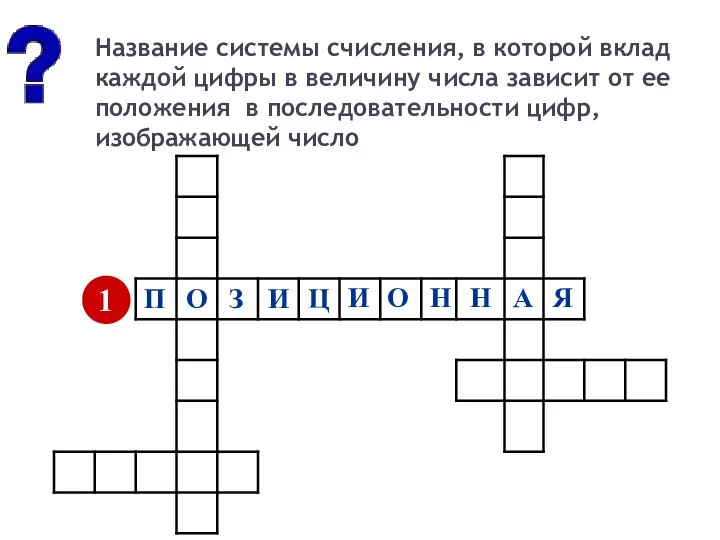 ?

Название системы счисления, в которой вклад каждой цифры в величину числа зависит от ее положения в последовательности цифр, изображающей число

1 П О З И Ц И О Н Н А Я